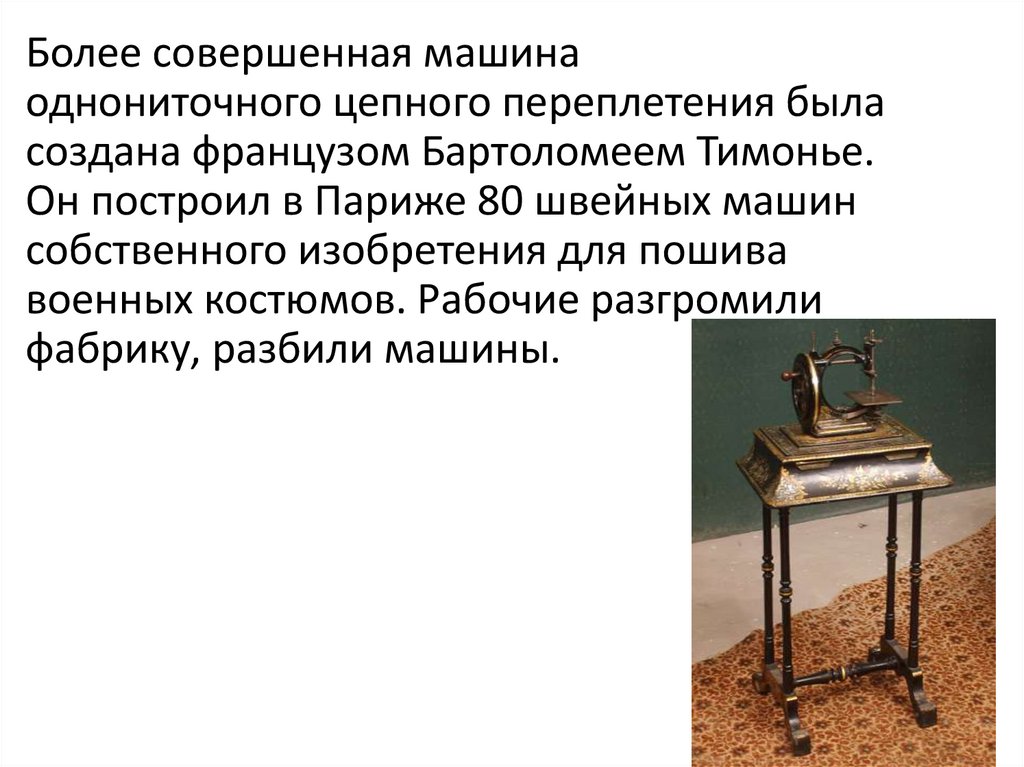 Более совершенная машина однониточного цепного переплетения была создана французом Бартоломеем Тимонье. Он построил в Париже 80 швейных машин собственного изобретения для пошива военных костюмов. Рабочие разгромили фабрику, разбили машины.